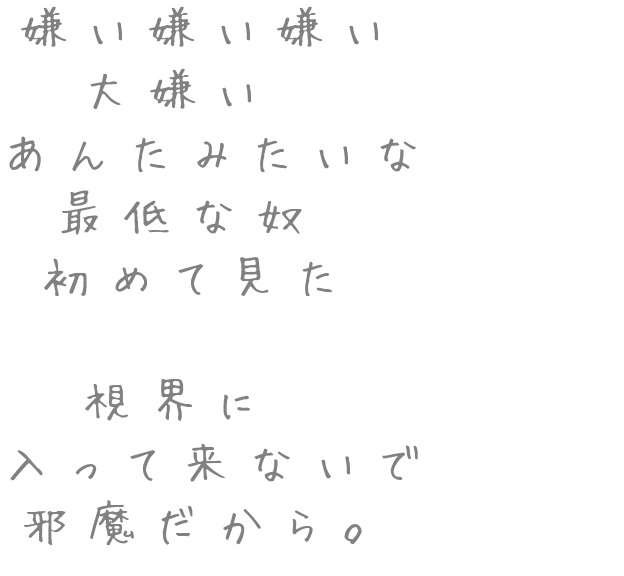 嫌い嫌い嫌い
大嫌い
あんたみたいな
最低な奴
初めて見た

視界に
入って来ないで
邪魔だから。